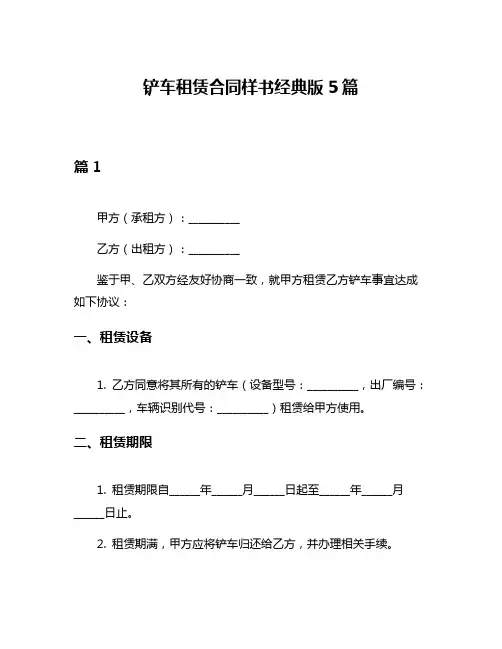 铲车租赁合同样书经典版 5 篇

篇 1

甲方（承租方）：__________

乙方（出租方）：__________

鉴于甲、乙双方经友好协商一致，就甲方租赁乙方铲车事宜达成如下协议：

一、租赁设备

1. 乙方同意将其所有的铲车（设备型号：__________，出厂编号：__________，车辆识别代号：__________）租赁给甲方使用。

二、租赁期限

1. 租赁期限自______年______月______日起至______年______月______日止。

2. 租赁期满，甲方应将铲车归还给乙方，并办理相关手续。